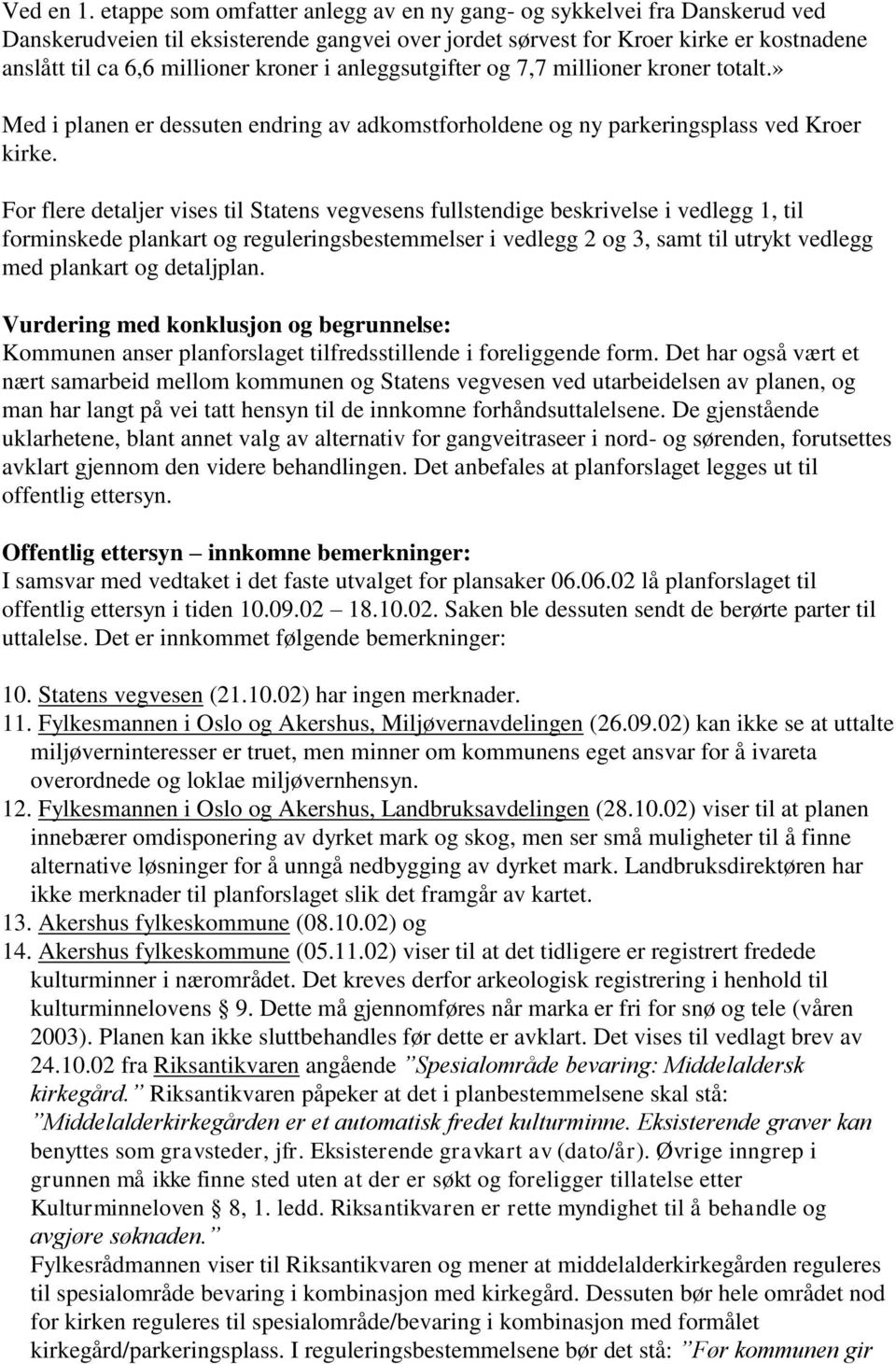 Ved en 1. etappe som omfatter anlegg av en ny gang- og sykkelvei fra Danskerud ved Danskerudveien til eksisterende gangvei over jordet sørvest for Kroer kirke er kostnadene anslått til ca 6,6 millioner kroner i anleggsutgifter og 7,7 millioner kroner totalt.»

Med i planen er dessuten endring av adkomstforholdene og ny parkeringsplass ved Kroer kirke.

For flere detaljer vises til Statens vegvesens fullstendige beskrivelse i vedlegg 1, til forminskede plankart og reguleringsbestemmelser i vedlegg 2 og 3, samt til utrykt vedlegg med plankart og detaljplan.

Vurdering med konklusjon og begrunnelse:
Kommunen anser planforslaget tilfredsstillende i foreliggende form. Det har også vært et nært samarbeid mellom kommunen og Statens vegvesen ved utarbeidelsen av planen, og man har langt på vei tatt hensyn til de innkomne forhåndsuttalelsene. De gjenstående uklarhetene, blant annet valg av alternativ for gangveitraseer i nord- og sørenden, forutsettes avklart gjennom den videre behandlingen. Det anbefales at planforslaget legges ut til offentlig ettersyn.

Offentlig ettersyn – innkomne bemerkninger:
I samsvar med vedtaket i det faste utvalget for plansaker 06.06.02 lå planforslaget til offentlig ettersyn i tiden 10.09.02 – 18.10.02. Saken ble dessuten sendt de berørte parter til uttalelse. Det er innkommet følgende bemerkninger:

10. Statens vegvesen (21.10.02) har ingen merknader.
11. Fylkesmannen i Oslo og Akershus, Miljøvernavdelingen (26.09.02) kan ikke se at uttalte miljøverninteresser er truet, men minner om kommunens eget ansvar for å ivareta overordnede og loklae miljøvernhensyn.
12. Fylkesmannen i Oslo og Akershus, Landbruksavdelingen (28.10.02) viser til at planen innebærer omdisponering av dyrket mark og skog, men ser små muligheter til å finne alternative løsninger for å unngå nedbygging av dyrket mark. Landbruksdirektøren har ikke merknader til planforslaget slik det framgår av kartet.
13. Akershus fylkeskommune (08.10.02) og
14. Akershus fylkeskommune (05.11.02) viser til at det tidligere er registrert fredede kulturminner i nærområdet. Det kreves derfor arkeologisk registrering i henhold til kulturminnelovens § 9. Dette må gjennomføres når marka er fri for snø og tele (våren 2003). Planen kan ikke sluttbehandles før dette er avklart. Det vises til vedlagt brev av 24.10.02 fra Riksantikvaren angående ”Spesialområde bevaring: Middelaldersk kirkegård.” Riksantikvaren påpeker at det i planbestemmelsene skal stå: ”Middelalderkirkegården er et automatisk fredet kulturminne. Eksisterende graver kan benyttes som gravsteder, jfr. Eksisterende gravkart av (dato/år). Øvrige inngrep i grunnen må ikke finne sted uten at der er søkt og foreligger tillatelse etter Kulturminneloven § 8, 1. ledd. Riksantikvaren er rette myndighet til å behandle og avgjøre søknaden.”
Fylkesrådmannen viser til Riksantikvaren og mener at middelalderkirkegården reguleres til spesialområde bevaring i kombinasjon med kirkegård. Dessuten bør hele området nod for kirken reguleres til spesialområde/bevaring i kombinasjon med formålet kirkegård/parkeringsplass. I reguleringsbestemmelsene bør det stå: ”Før kommunen gir